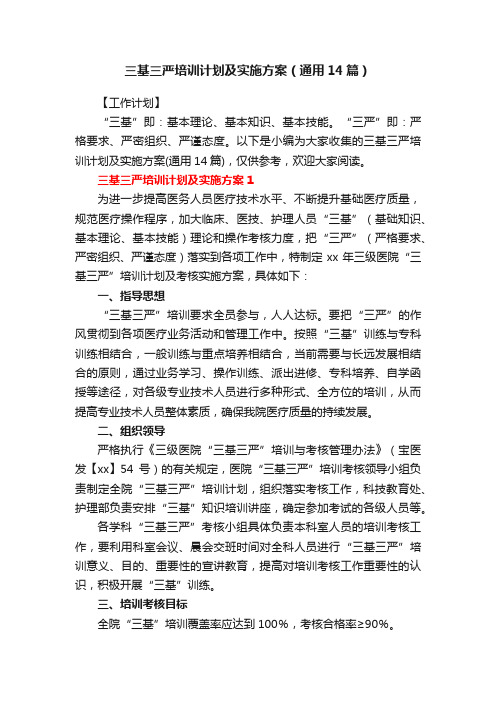 三基三严培训计划及实施方案（通用14篇）

【工作计划】

“三基”即：基本理论、基本知识、基本技能。“三严”即：严格要求、严密组织、严谨态度。以下是小编为大家收集的三基三严培训计划及实施方案(通用14篇)，仅供参考，欢迎大家阅读。

三基三严培训计划及实施方案1

为进一步提高医务人员医疗技术水平、不断提升基础医疗质量，规范医疗操作程序，加大临床、医技、护理人员“三基”（基础知识、基本理论、基本技能）理论和操作考核力度，把“三严”（严格要求、严密组织、严谨态度）落实到各项工作中，特制定xx年三级医院“三基三严”培训计划及考核实施方案，具体如下：

一、指导思想

“三基三严”培训要求全员参与，人人达标。要把“三严”的作风贯彻到各项医疗业务活动和管理工作中。按照“三基”训练与专科训练相结合，一般训练与重点培养相结合，当前需要与长远发展相结合的原则，通过业务学习、操作训练、派出进修、专科培养、自学函授等途径，对各级专业技术人员进行多种形式、全方位的培训，从而提高专业技术人员整体素质，确保我院医疗质量的持续发展。

二、组织领导

严格执行《三级医院“三基三严”培训与考核管理办法》（宝医发【xx】54号）的有关规定，医院“三基三严”培训考核领导小组负责制定全院“三基三严”培训计划，组织落实考核工作，科技教育处、护理部负责安排“三基”知识培训讲座，确定参加考试的各级人员等。

各学科“三基三严”考核小组具体负责本科室人员的培训考核工作，要利用科室会议、晨会交班时间对全科人员进行“三基三严”培训意义、目的、重要性的宣讲教育，提高对培训考核工作重要性的认识，积极开展“三基”训练。

三、培训考核目标

全院“三基”培训覆盖率应达到100%，考核合格率≥90%。